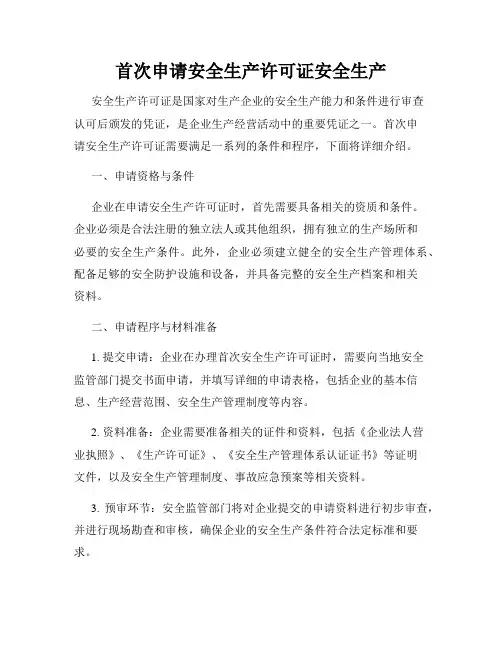 首次申请安全生产许可证安全生产

安全生产许可证是国家对生产企业的安全生产能力和条件进行审查认可后颁发的凭证，是企业生产经营活动中的重要凭证之一。首次申请安全生产许可证需要满足一系列的条件和程序，下面将详细介绍。

一、申请资格与条件

企业在申请安全生产许可证时，首先需要具备相关的资质和条件。企业必须是合法注册的独立法人或其他组织，拥有独立的生产场所和必要的安全生产条件。此外，企业必须建立健全的安全生产管理体系、配备足够的安全防护设施和设备，并具备完整的安全生产档案和相关资料。

二、申请程序与材料准备

1. 提交申请：企业在办理首次安全生产许可证时，需要向当地安全监管部门提交书面申请，并填写详细的申请表格，包括企业的基本信息、生产经营范围、安全生产管理制度等内容。

2. 资料准备：企业需要准备相关的证件和资料，包括《企业法人营业执照》、《生产许可证》、《安全生产管理体系认证证书》等证明文件，以及安全生产管理制度、事故应急预案等相关资料。

3. 预审环节：安全监管部门将对企业提交的申请资料进行初步审查，并进行现场勘查和审核，确保企业的安全生产条件符合法定标准和要求。